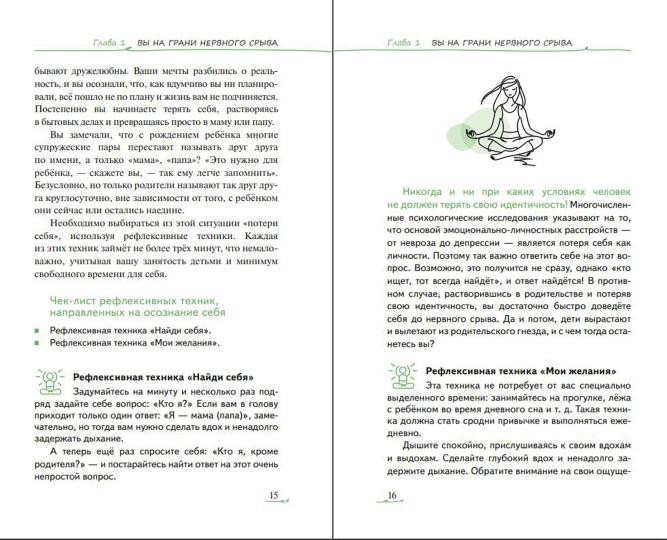 Глава 1 ВЫ НА ГРАНИ НЕРВНОГО СРЫВА

бывают дружелюбны. Ваши мечты разбились о реальность, и вы осознали, что, как вдумчиво вы ни планировали, всё пошло не по плану и жизнь вам не подчиняется. Постепенно вы начинаете терять себя, растворяясь в бытовых делах и превращаясь просто в маму или папу.

Вы замечали, что с рождением ребёнка многие супружеские пары перестают называть друг друга по имени, а только «мама», «папа»? «Это нужно для ребёнка, — скажете вы, — так ему легче запомнить». Безусловно, но только родители называют так друг друга круглосуточно, вне зависимости от того, с ребёнком они сейчас или остались наедине.

Необходимо выбираться из этой ситуации «потери себя», используя рефлексивные техники. Каждая из этих техник займёт не более трёх минут, что немаловажно, учитывая вашу занятость детьми и минимум свободного времени для себя.

Чек-лист рефлексивных техник, направленных на осознание себя

Рефлексивная техника «Найди себя».
Рефлексивная техника «Мои желания».

Рефлексивная техника «Найди себя»

Задумайтесь на минуту и несколько раз подряд задайте себе вопрос: «Кто я?» Если вам в голову приходит только один ответ: «Я — мама (папа)», замечательно, но тогда вам нужно сделать вдох и ненадолго задержать дыхание.

А теперь ещё раз спросите себя: «Кто я, кроме родителя?» — и постарайтесь найти ответ на этот очень непростой вопрос.

15

Глава 1 ВЫ НА ГРАНИ НЕРВНОГО СРЫВА

Никогда и ни при каких условиях человек не должен терять свою идентичность! Многочисленные психологические исследования указывают на то, что основой эмоционально-личностных расстройств — от невроза до депрессии — является потеря себя как личности. Поэтому так важно ответить себе на этот вопрос. Возможно, это получится не сразу, однако «кто ищет, тот всегда найдёт», и ответ найдётся! В противном случае, растворившись в родительстве и потеряв свою идентичность, вы достаточно быстро доведёте себя до нервного срыва. Да и потом, дети вырастают и вылетают из родительского гнезда, и с чем тогда останетесь вы?

Рефлексивная техника «Мои желания»

Эта техника не потребует от вас специально выделенного времени: занимайтесь на прогулке, лёжа с ребёнком во время дневного сна и т. д. Такая техника должна стать сродни привычке и выполняться ежедневно.

Дышите спокойно, прислушиваясь к своим вдохам и выдохам. Сделайте глубокий вдох и ненадолго задержите дыхание. Обратите внимание на свои ощуще-

16